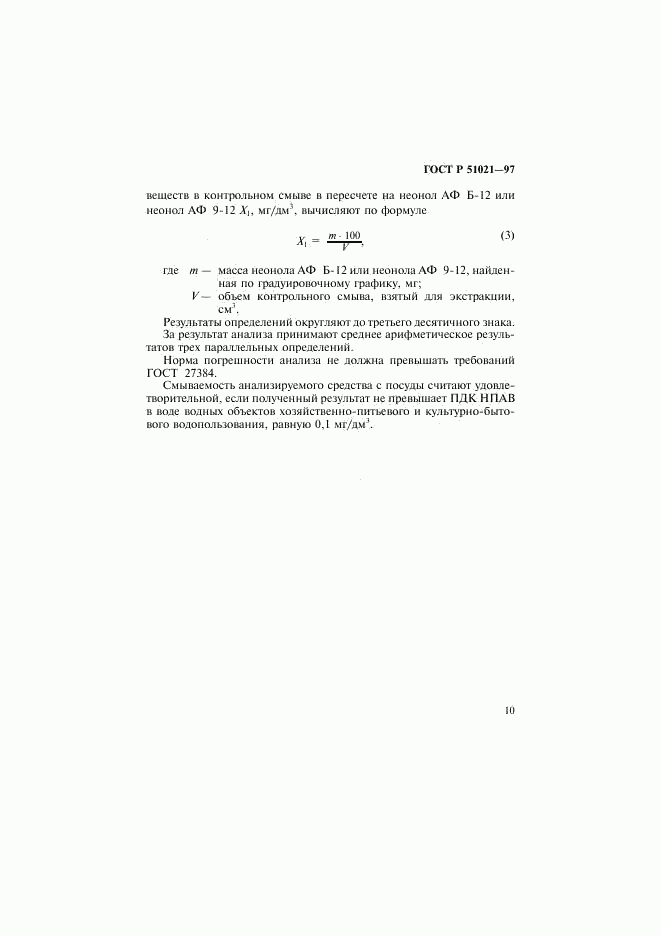 ГОСТ Р 51021—97

веществ в контрольном смыве в пересчете на неонол АФ Б-12 или неонол АФ 9-12 $X_1$, мг/дм$^3$, вычисляют по формуле

$X_1 = \frac{m \cdot 100}{V}$, (3)

где $m$ — масса неонола АФ Б-12 или неонола АФ 9-12, найденная по градуировочному графику, мг;
$V$ — объем контрольного смыва, взятый для экстракции, см$^3$.

Результаты определений округляют до третьего десятичного знака.

За результат анализа принимают среднее арифметическое результатов трех параллельных определений.

Норма погрешности анализа не должна превышать требований ГОСТ 27384.

Смываемость анализируемого средства с посуды считают удовлетворительной, если полученный результат не превышает ПДК НПАВ в воде водных объектов хозяйственно-питьевого и культурно-бытового водопользования, равную 0,1 мг/дм$^3$.

10